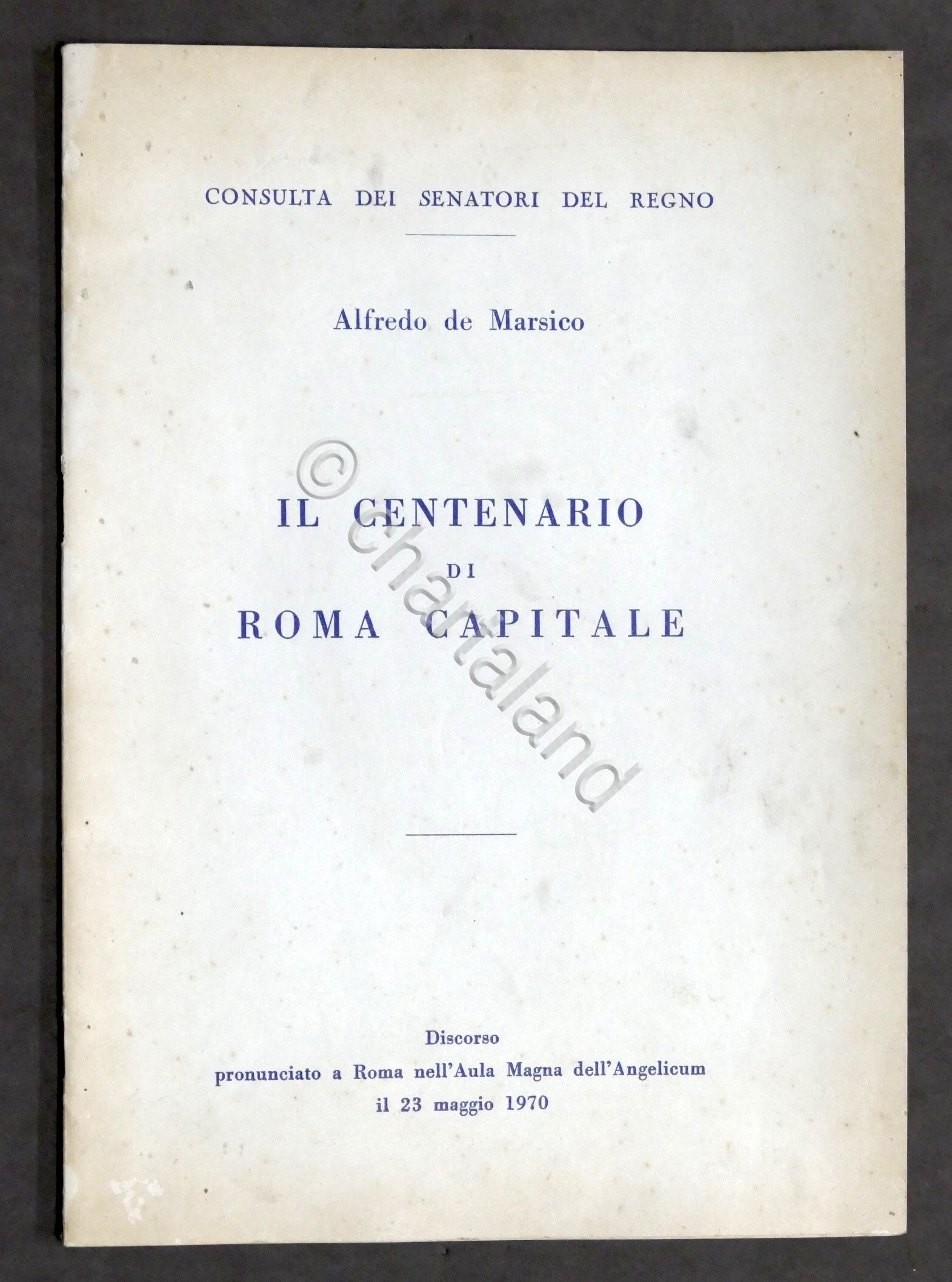 CONSULTA DEI SENATORI DEL REGNO

Alfredo de Marsico

IL CENTENARIO
DI
ROMA CAPITALE

© chartaland

Discorso
pronunciato a Roma nell'Aula Magna dell'Angelicum
il 23 maggio 1970